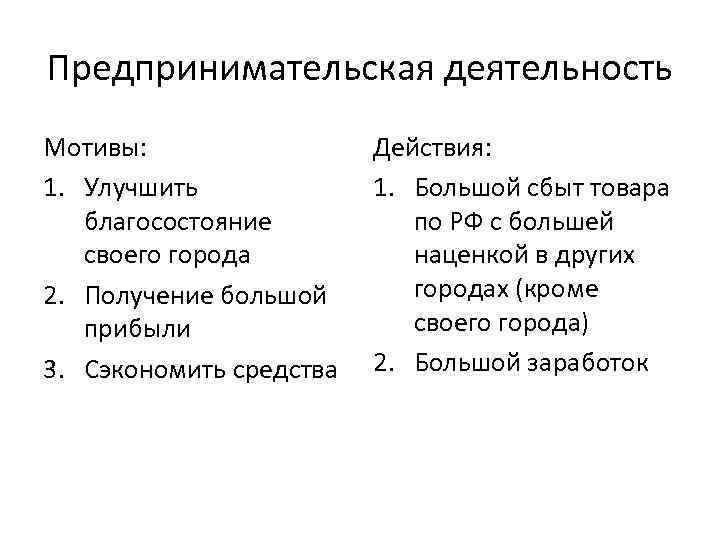 Предпринимательская деятельность

Мотивы:
1. Улучшить благосостояние своего города
2. Получение большой прибыли
3. Сэкономить средства

Действия:
1. Большой сбыт товара по РФ с большей наценкой в других городах (кроме своего города)
2. Большой заработок